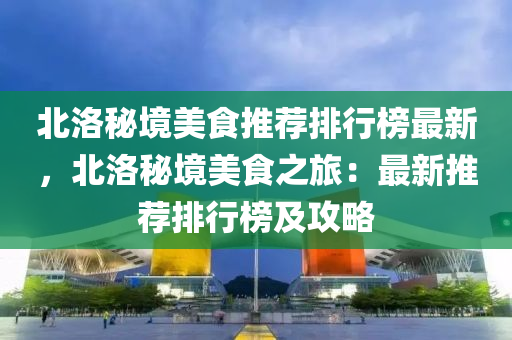 北洛秘境美食推荐排行榜最新，北洛秘境美食之旅：最新推荐排行榜及攻略